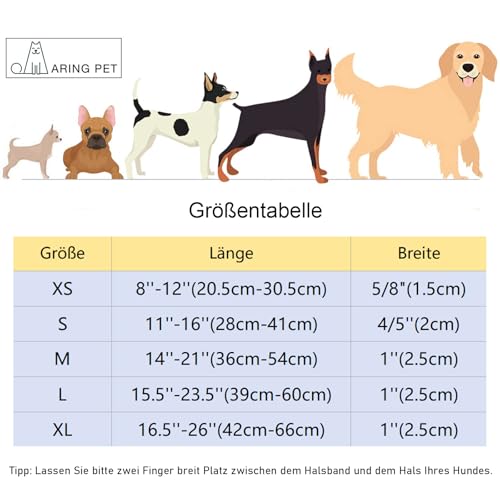 ARING PET

Größentabelle

| Größe | Länge | Breite |
|---|---|---|
| XS | 8''-12''(20.5cm-30.5cm) | 5/8"(1.5cm) |
| S | 11''-16''(28cm-41cm) | 4/5''(2cm) |
| M | 14''-21''(36cm-54cm) | 1''(2.5cm) |
| L | 15.5''-23.5''(39cm-60cm) | 1''(2.5cm) |
| XL | 16.5''-26''(42cm-66cm) | 1''(2.5cm) |

Tipp: Lassen Sie bitte zwei Finger breit Platz zwischen dem Halsband und dem Hals Ihres Hundes.